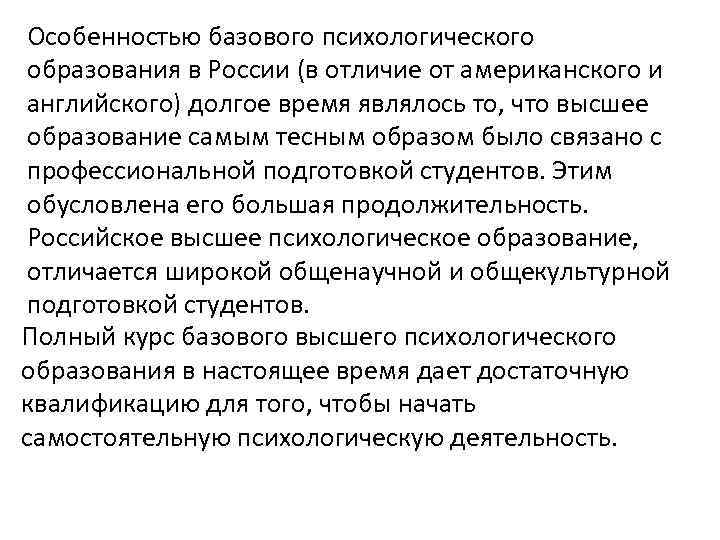 Особенностью базового психологического образования в России (в отличие от американского и английского) долгое время являлось то, что высшее образование самым тесным образом было связано с профессиональной подготовкой студентов. Этим обусловлена его большая продолжительность. Российское высшее психологическое образование, отличается широкой общенаучной и общекультурной подготовкой студентов.

Полный курс базового высшего психологического образования в настоящее время дает достаточную квалификацию для того, чтобы начать самостоятельную психологическую деятельность.